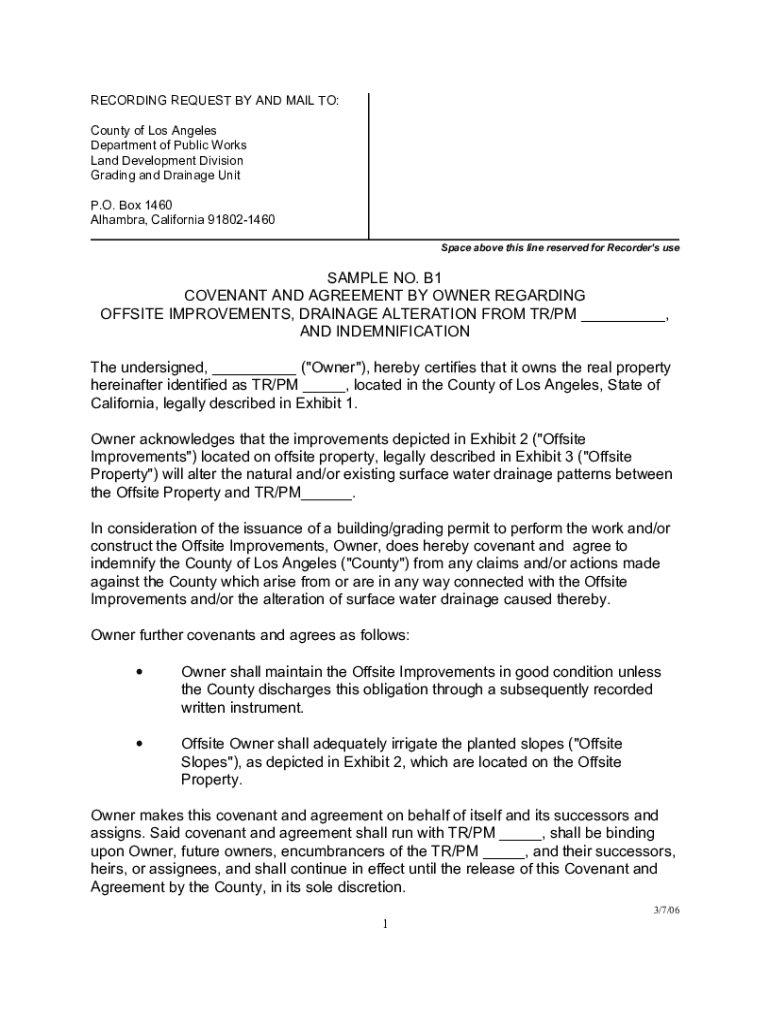 RECORDING REQUEST BY AND MAIL TO:

County of Los Angeles
Department of Public Works
Land Development Division
Grading and Drainage Unit

P.O. Box 1460
Alhambra, California 91802-1460

Space above this line reserved for Recorder's use

SAMPLE NO. B1
COVENANT AND AGREEMENT BY OWNER REGARDING
OFFSITE IMPROVEMENTS, DRAINAGE ALTERATION FROM TR/PM __________,
AND INDEMNIFICATION

The undersigned, __________ ("Owner"), hereby certifies that it owns the real property hereinafter identified as TR/PM _____, located in the County of Los Angeles, State of California, legally described in Exhibit 1.

Owner acknowledges that the improvements depicted in Exhibit 2 ("Offsite Improvements") located on offsite property, legally described in Exhibit 3 ("Offsite Property") will alter the natural and/or existing surface water drainage patterns between the Offsite Property and TR/PM______.

In consideration of the issuance of a building/grading permit to perform the work and/or construct the Offsite Improvements, Owner, does hereby covenant and agree to indemnify the County of Los Angeles ("County") from any claims and/or actions made against the County which arise from or are in any way connected with the Offsite Improvements and/or the alteration of surface water drainage caused thereby.

Owner further covenants and agrees as follows:

• Owner shall maintain the Offsite Improvements in good condition unless the County discharges this obligation through a subsequently recorded written instrument.

• Offsite Owner shall adequately irrigate the planted slopes ("Offsite Slopes"), as depicted in Exhibit 2, which are located on the Offsite Property.

Owner makes this covenant and agreement on behalf of itself and its successors and assigns. Said covenant and agreement shall run with TR/PM _____, shall be binding upon Owner, future owners, encumbrancers of the TR/PM _____, and their successors, heirs, or assignees, and shall continue in effect until the release of this Covenant and Agreement by the County, in its sole discretion.

3/7/06

1